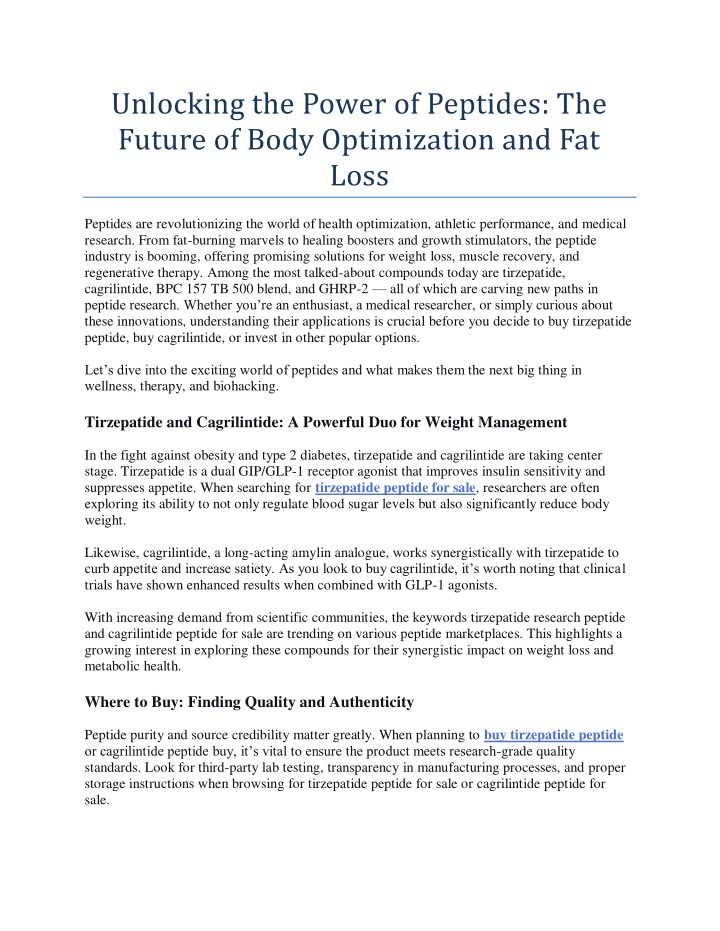 Unlocking the Power of Peptides: The Future of Body Optimization and Fat Loss

Peptides are revolutionizing the world of health optimization, athletic performance, and medical research. From fat-burning marvels to healing boosters and growth stimulators, the peptide industry is booming, offering promising solutions for weight loss, muscle recovery, and regenerative therapy. Among the most talked-about compounds today are tirzepatide, cagrilintide, BPC 157 TB 500 blend, and GHRP-2 — all of which are carving new paths in peptide research. Whether you're an enthusiast, a medical researcher, or simply curious about these innovations, understanding their applications is crucial before you decide to buy tirzepatide peptide, buy cagrilintide, or invest in other popular options.

Let's dive into the exciting world of peptides and what makes them the next big thing in wellness, therapy, and biohacking.

Tirzepatide and Cagrilintide: A Powerful Duo for Weight Management

In the fight against obesity and type 2 diabetes, tirzepatide and cagrilintide are taking center stage. Tirzepatide is a dual GIP/GLP-1 receptor agonist that improves insulin sensitivity and suppresses appetite. When searching for tirzepatide peptide for sale, researchers are often exploring its ability to not only regulate blood sugar levels but also significantly reduce body weight.

Likewise, cagrilintide, a long-acting amylin analogue, works synergistically with tirzepatide to curb appetite and increase satiety. As you look to buy cagrilintide, it's worth noting that clinical trials have shown enhanced results when combined with GLP-1 agonists.

With increasing demand from scientific communities, the keywords tirzepatide research peptide and cagrilintide peptide for sale are trending on various peptide marketplaces. This highlights a growing interest in exploring these compounds for their synergistic impact on weight loss and metabolic health.

Where to Buy: Finding Quality and Authenticity

Peptide purity and source credibility matter greatly. When planning to buy tirzepatide peptide or cagrilintide peptide buy, it's vital to ensure the product meets research-grade quality standards. Look for third-party lab testing, transparency in manufacturing processes, and proper storage instructions when browsing for tirzepatide peptide for sale or cagrilintide peptide for sale.